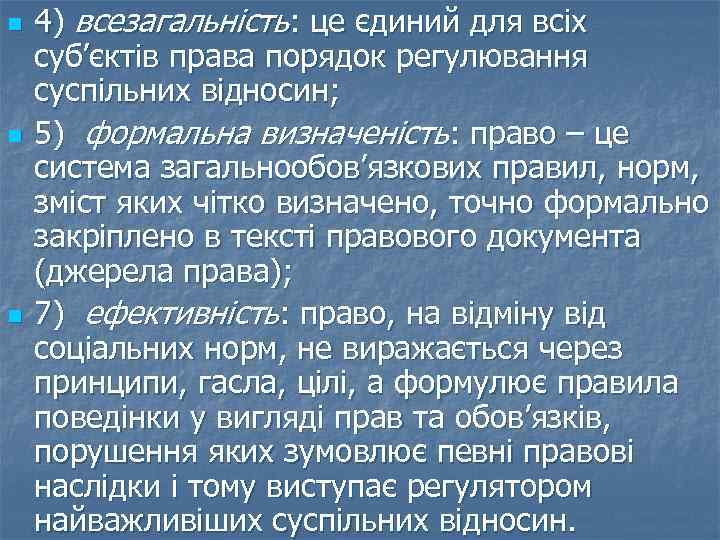 4) всезагальність: це єдиний для всіх суб'єктів права порядок регулювання суспільних відносин;

5) формальна визначеність: право – це система загальнообов'язкових правил, норм, зміст яких чітко визначено, точно формально закріплено в тексті правового документа (джерела права);

7) ефективність: право, на відміну від соціальних норм, не виражається через принципи, гасла, цілі, а формулює правила поведінки у вигляді прав та обов'язків, порушення яких зумовлює певні правові наслідки і тому виступає регулятором найважливіших суспільних відносин.